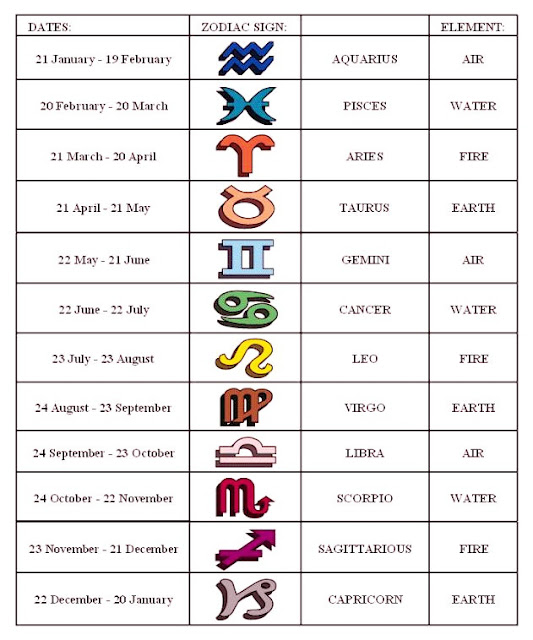 | DATES: | ZODIAC SIGN: | | ELEMENT: |
|---|---|---|---|
| 21 January - 19 February | | AQUARIUS | AIR |
| 20 February - 20 March | | PISCES | WATER |
| 21 March - 20 April | | ARIES | FIRE |
| 21 April - 21 May | | TAURUS | EARTH |
| 22 May - 21 June | | GEMINI | AIR |
| 22 June - 22 July | | CANCER | WATER |
| 23 July - 23 August | | LEO | FIRE |
| 24 August - 23 September | | VIRGO | EARTH |
| 24 September - 23 October | | LIBRA | AIR |
| 24 October - 22 November | | SCORPIO | WATER |
| 23 November - 21 December | | SAGITTARIOUS | FIRE |
| 22 December - 20 January | | CAPRICORN | EARTH |